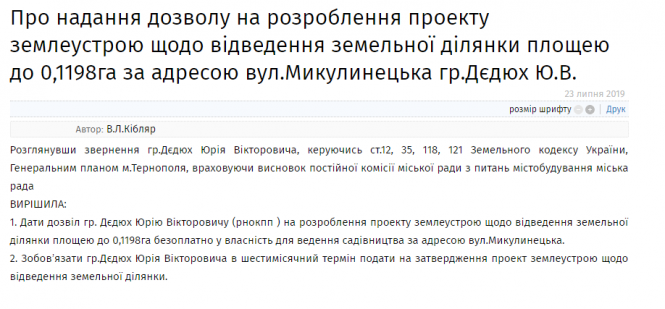 Про надання дозволу на розроблення проекту землеустрою щодо відведення земельної ділянки площею до 0,1198га за адресою вул.Микулинецька гр.Дєдюх Ю.В.

23 липня 2019

розмір шрифту | Друк

Автор: В.Л.Кібляр

Розглянувши звернення гр.Дєдюх Юрія Вікторовича, керуючись ст.12, 35, 118, 121 Земельного кодексу України, Генеральним планом м.Тернополя, враховуючи висновок постійної комісії міської ради з питань містобудування міська рада
ВИРІШИЛА:
1. Дати дозвіл гр. Дєдюх Юрію Вікторовичу (рнокпп ) на розроблення проекту землеустрою щодо відведення земельної ділянки площею до 0,1198га безоплатно у власність для ведення садівництва за адресою вул.Микулинецька.
2. Зобов'язати гр.Дєдюх Юрія Вікторовича в шестимісячний термін подати на затвердження проект землеустрою щодо відведення земельної ділянки.